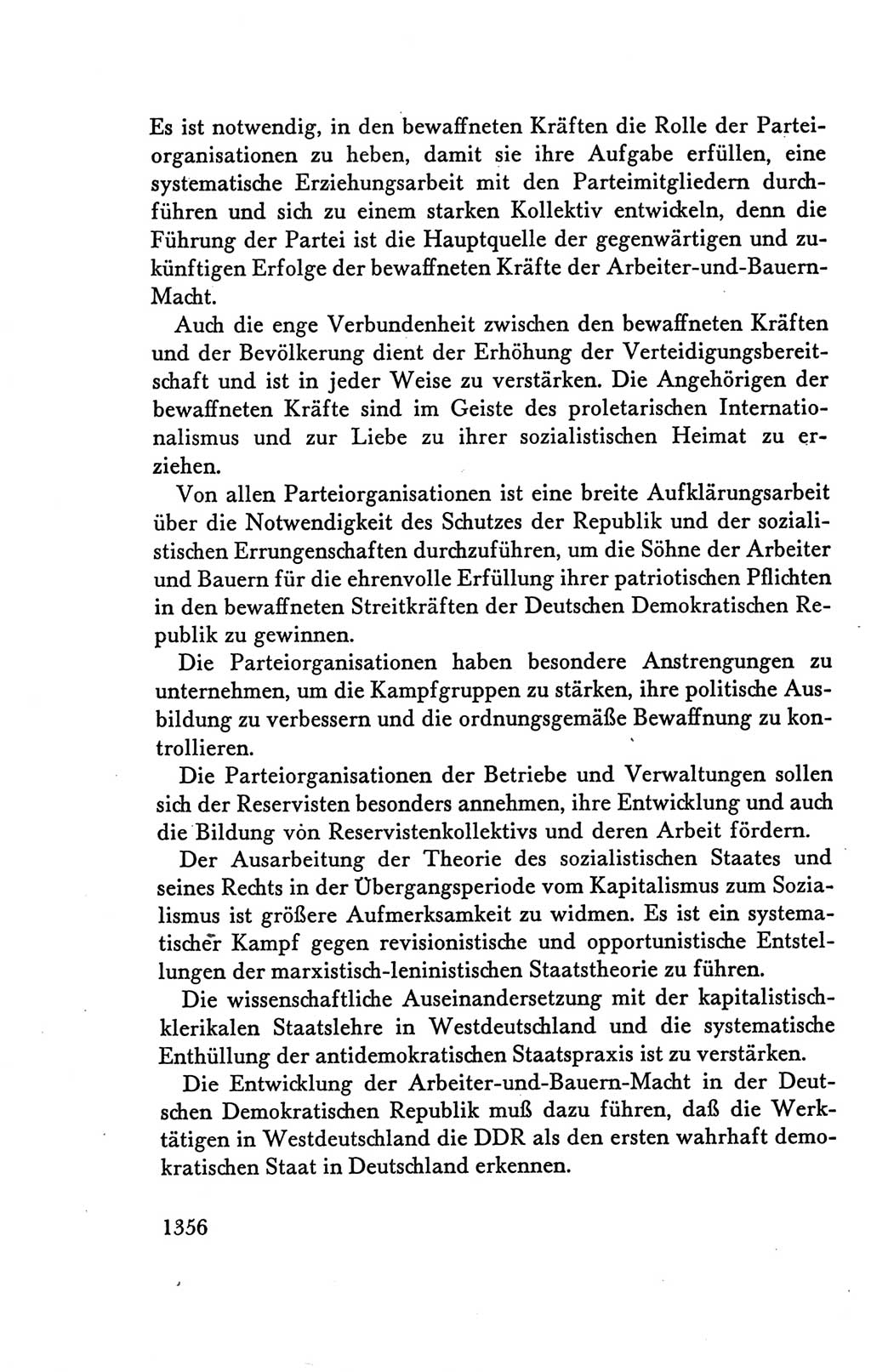 Es ist notwendig, in den bewaffneten Kräften die Rolle der Parteiorganisationen zu heben, damit sie ihre Aufgabe erfüllen, eine systematische Erziehungsarbeit mit den Parteimitgliedern durchführen und sich zu einem starken Kollektiv entwickeln, denn die Führung der Partei ist die Hauptquelle der gegenwärtigen und zukünftigen Erfolge der bewaffneten Kräfte der Arbeiter-und-Bauern-Macht.

Auch die enge Verbundenheit zwischen den bewaffneten Kräften und der Bevölkerung dient der Erhöhung der Verteidigungsbereitschaft und ist in jeder Weise zu verstärken. Die Angehörigen der bewaffneten Kräfte sind im Geiste des proletarischen Internationalismus und zur Liebe zu ihrer sozialistischen Heimat zu erziehen.

Von allen Parteiorganisationen ist eine breite Aufklärungsarbeit über die Notwendigkeit des Schutzes der Republik und der sozialistischen Errungenschaften durchzuführen, um die Söhne der Arbeiter und Bauern für die ehrenvolle Erfüllung ihrer patriotischen Pflichten in den bewaffneten Streitkräften der Deutschen Demokratischen Republik zu gewinnen.

Die Parteiorganisationen haben besondere Anstrengungen zu unternehmen, um die Kampfgruppen zu stärken, ihre politische Ausbildung zu verbessern und die ordnungsgemäße Bewaffnung zu kontrollieren.

Die Parteiorganisationen der Betriebe und Verwaltungen sollen sich der Reservisten besonders annehmen, ihre Entwicklung und auch die Bildung von Reservistenkollektivs und deren Arbeit fördern.

Der Ausarbeitung der Theorie des sozialistischen Staates und seines Rechts in der Übergangsperiode vom Kapitalismus zum Sozialismus ist größere Aufmerksamkeit zu widmen. Es ist ein systematischer Kampf gegen revisionistische und opportunistische Entstellungen der marxistisch-leninistischen Staatstheorie zu führen.

Die wissenschaftliche Auseinandersetzung mit der kapitalistisch-klerikalen Staatslehre in Westdeutschland und die systematische Enthüllung der antidemokratischen Staatspraxis ist zu verstärken.

Die Entwicklung der Arbeiter-und-Bauern-Macht in der Deutschen Demokratischen Republik muß dazu führen, daß die Werktätigen in Westdeutschland die DDR als den ersten wahrhaft demokratischen Staat in Deutschland erkennen.

1356